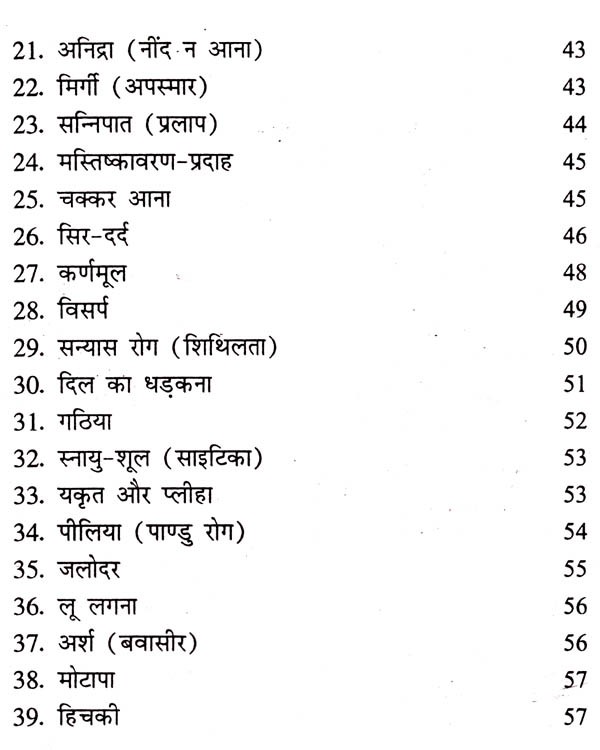 21. अनिद्रा (नींद न आना) 43
22. मिर्गी (अपस्मार) 43
23. सन्निपात (प्रलाप) 44
24. मस्तिष्कावरण-प्रदाह 45
25. चक्कर आना 45
26. सिर-दर्द 46
27. कर्णमूल 48
28. विसर्प 49
29. सन्यास रोग (शिथिलता) 50
30. दिल का धड़कना 51
31. गठिया 52
32. स्नायु-शूल (साइटिका) 53
33. यकृत और प्लीहा 53
34. पीलिया (पाण्डु रोग) 54
35. जलोदर 55
36. लू लगना 56
37. अर्श (बवासीर) 56
38. मोटापा 57
39. हिचकी 57